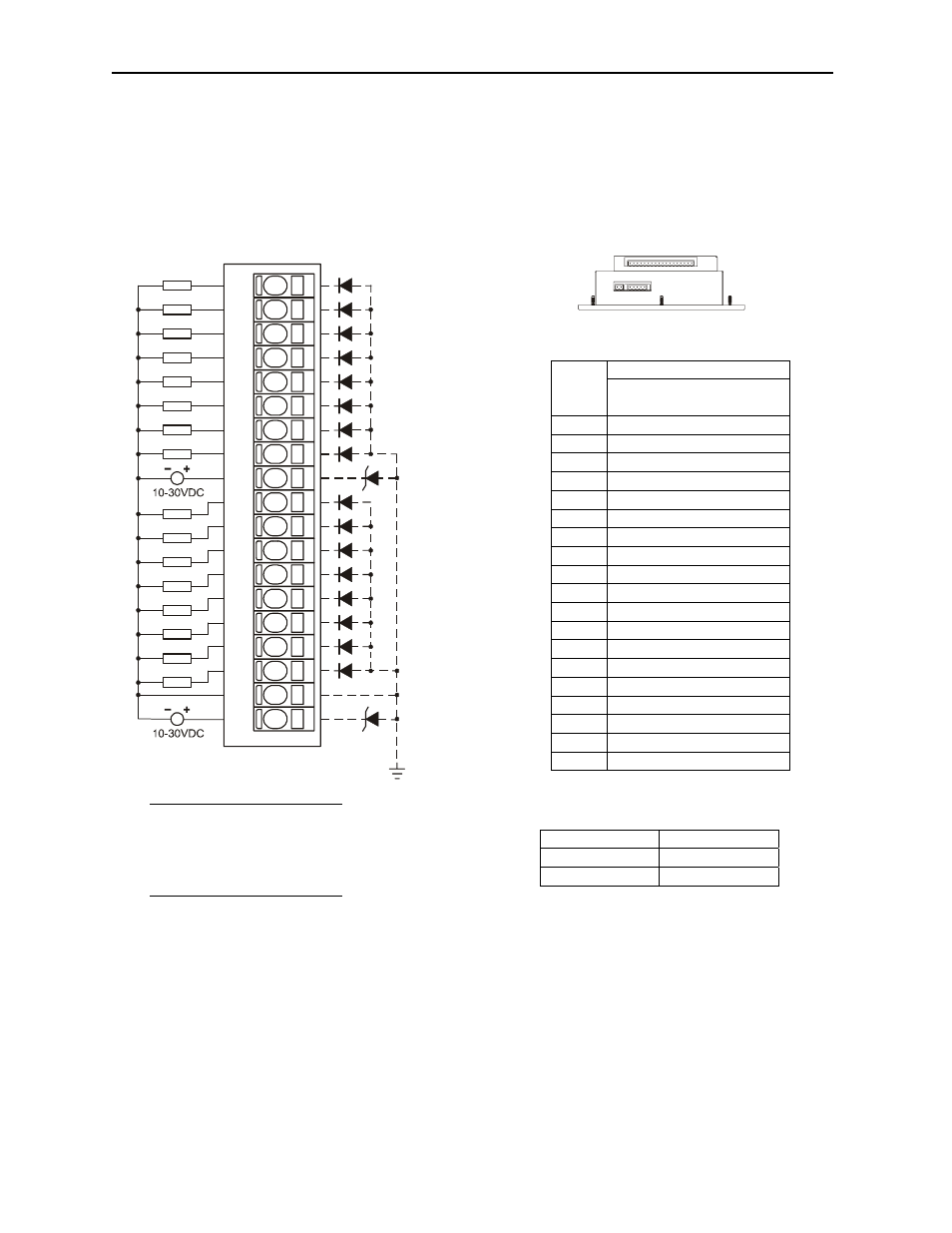 10-30VDC

10-30VDC